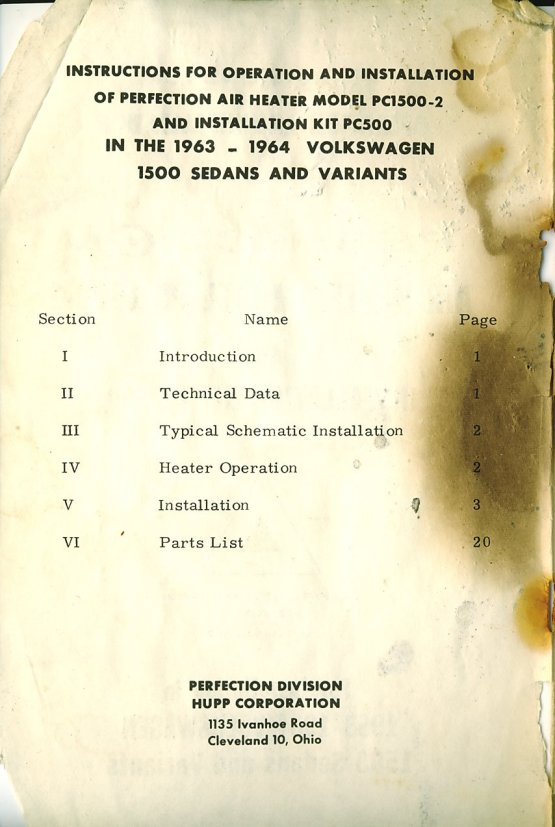 INSTRUCTIONS FOR OPERATION AND INSTALLATION
OF PERFECTION AIR HEATER MODEL PC1500-2
AND INSTALLATION KIT PC500
IN THE 1963 - 1964 VOLKSWAGEN
1500 SEDANS AND VARIANTS

| Section | Name | Page |
|---|---|---|
| I | Introduction | 1 |
| II | Technical Data | 1 |
| III | Typical Schematic Installation | 2 |
| IV | Heater Operation | 2 |
| V | Installation | 3 |
| VI | Parts List | 20 |

PERFECTION DIVISION
HUPP CORPORATION
1135 Ivanhoe Road
Cleveland 10, Ohio